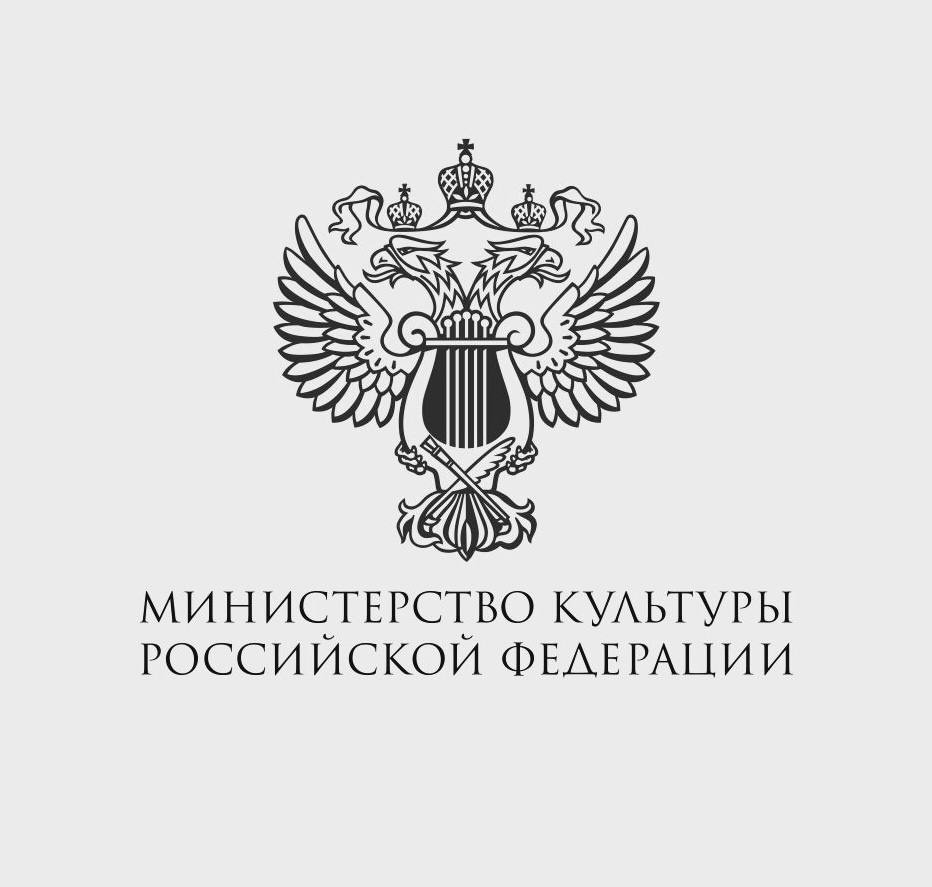 МИНИСТЕРСТВО КУЛЬТУРЫ
РОССИЙСКОЙ ФЕДЕРАЦИИ